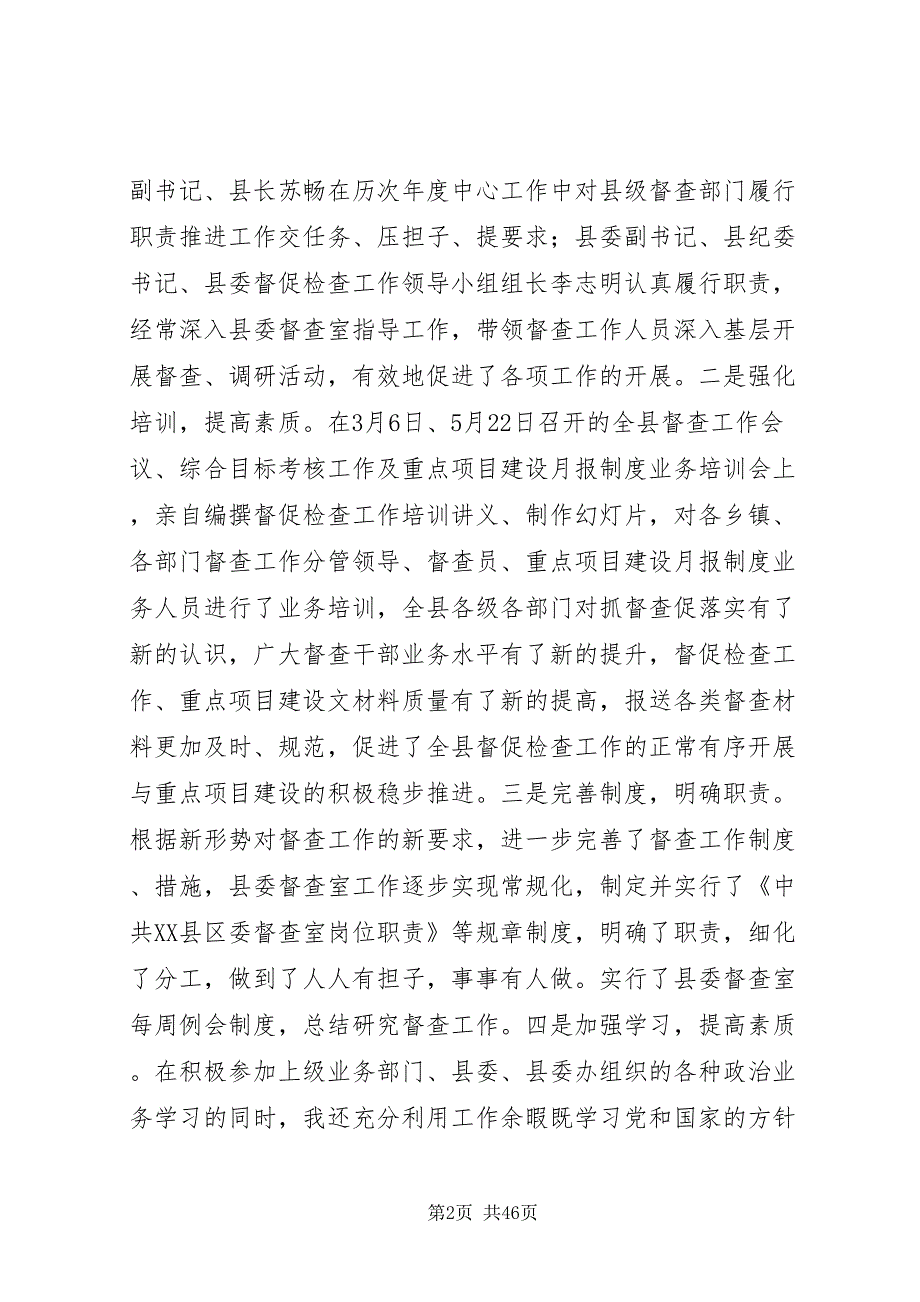 副书记、县长苏畅在历次年度中心工作中对县级督查部门履行职责推进工作交任务、压担子、提要求；县委副书记、县纪委书记、县委督促检查工作领导小组组长李志明认真履行职责，经常深入县委督查室指导工作，带领督查工作人员深入基层开展督查、调研活动，有效地促进了各项工作的开展。二是强化培训，提高素质。在3月6日、5月22日召开的全县督查工作会议、综合目标考核工作及重点项目建设月报制度业务培训会上，亲自编撰督促检查工作培训讲义、制作幻灯片，对各乡镇、各部门督查工作分管领导、督查员、重点项目建设月报制度业务人员进行了业务培训，全县各级各部门对抓督查促落实有了新的认识，广大督查干部业务水平有了新的提升，督促检查工作、重点项目建设文材料质量有了新的提高，报送各类督查材料更加及时、规范，促进了全县督促检查工作的正常有序开展与重点项目建设的积极稳步推进。三是完善制度，明确职责。根据新形势对督查工作的新要求，进一步完善了督查工作制度、措施，县委督查室工作逐步实现常规化，制定并实行了《中共XX县区委督查室岗位职责》等规章制度，明确了职责，细化了分工，做到了人人有担子，事事有人做。实行了县委督查室每周例会制度，总结研究督查工作。四是加强学习，提高素质。在积极参加上级业务部门、县委、县委办组织的各种政治业务学习的同时，我还充分利用工作余暇既学习党和国家的方针

第2页 共46页